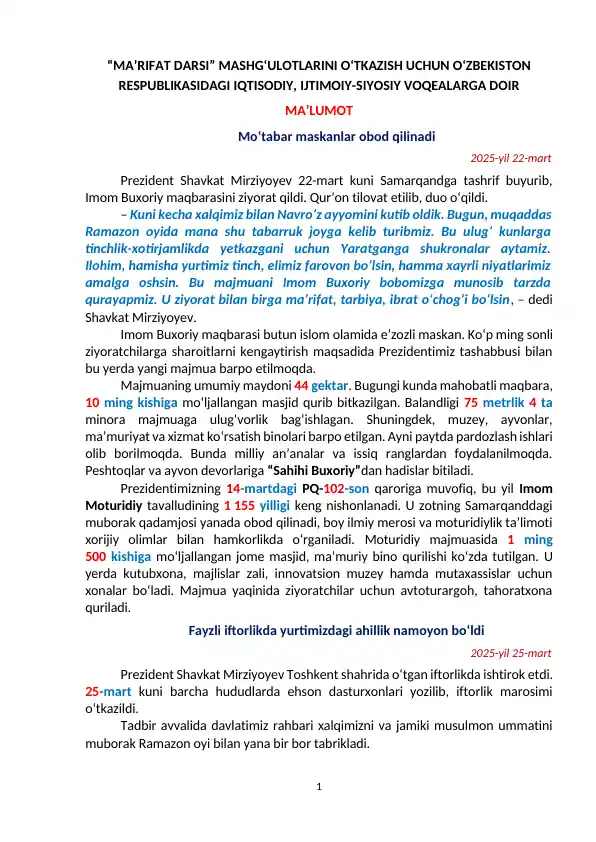 "MA'RIFAT DARSI" MASHG'ULOTLARINI O'TKAZISH UCHUN O'ZBEKISTON RESPUBLIKASIDAGI IQTISODIY, IJTIMOIY-SIYOSIY VOQEALARGA DOIR

MA'LUMOT

Mo'tabar maskanlar obod qilinadi

2025-yil 22-mart

Prezident Shavkat Mirziyoyev 22-mart kuni Samarqandga tashrif buyurib, Imom Buxoriy maqbarasini ziyorat qildi. Qur'on tilovat etilib, duo o'qildi.

– Kuni kecha xalqimiz bilan Navro'z ayyomini kutib oldik. Bugun, muqaddas Ramazon oyida mana shu tabarruk joyga kelib turibmiz. Bu ulug' kunlarga tinchlik-xotirjamlikda yetkazgani uchun Yaratganga shukronalar aytamiz. Ilohim, hamisha yurtimiz tinch, elimiz farovon bo'lsin, hamma xayrli niyatlarimiz amalga oshsin. Bu majmuani Imom Buxoriy bobomizga munosib tarzda qurayapmiz. U ziyorat bilan birga ma'rifat, tarbiya, ibrat o'chog'i bo'lsin, – dedi Shavkat Mirziyoyev.

Imom Buxoriy maqbarasi butun islom olamida e'zozli maskan. Ko'p ming sonli ziyoratchilarga sharoitlarni kengaytirish maqsadida Prezidentimiz tashabbusi bilan bu yerda yangi majmua barpo etilmoqda.

Majmuaning umumiy maydoni 44 gektar. Bugungi kunda mahobatli maqbara, 10 ming kishiga mo'ljallangan masjid qurib bitkazilgan. Balandligi 75 metrlik 4 ta minora majmuaga ulug'vorlik bag'ishlagan. Shuningdek, muzey, ayvonlar, ma'muriyat va xizmat ko'rsatish binolari barpo etilgan. Ayni paytda pardozlash ishlari olib borilmoqda. Bunda milliy an'analar va issiq ranglardan foydalanilmoqda. Peshtoqlar va ayvon devorlariga "Sahihi Buxoriy"dan hadislar bitiladi.

Prezidentimizning 14-martdagi PQ-102-son qaroriga muvofiq, bu yil Imom Moturidiy tavalludining 1 155 yilligi keng nishonlanadi. U zotning Samarqanddagi muborak qadamjosi yanada obod qilinadi, boy ilmiy merosi va moturidiylik ta'limoti xorijiy olimlar bilan hamkorlikda o'rganiladi. Moturidiy majmuasida 1 ming 500 kishiga mo'ljallangan jome masjid, ma'muriy bino qurilishi ko'zda tutilgan. U yerda kutubxona, majlislar zali, innovatsion muzey hamda mutaxassislar uchun xonalar bo'ladi. Majmua yaqinida ziyoratchilar uchun avtoturargoh, tahoratxona quriladi.

Fayzli iftorlikda yurtimizdagi ahillik namoyon bo'ldi

2025-yil 25-mart

Prezident Shavkat Mirziyoyev Toshkent shahrida o'tgan iftorlikda ishtirok etdi. 25-mart kuni barcha hududlarda ehson dasturxonlari yozilib, iftorlik marosimi o'tkazildi.

Tadbir avvalida davlatimiz rahbari xalqimizni va jamiki musulmon ummatini muborak Ramazon oyi bilan yana bir bor tabrikladi.

1